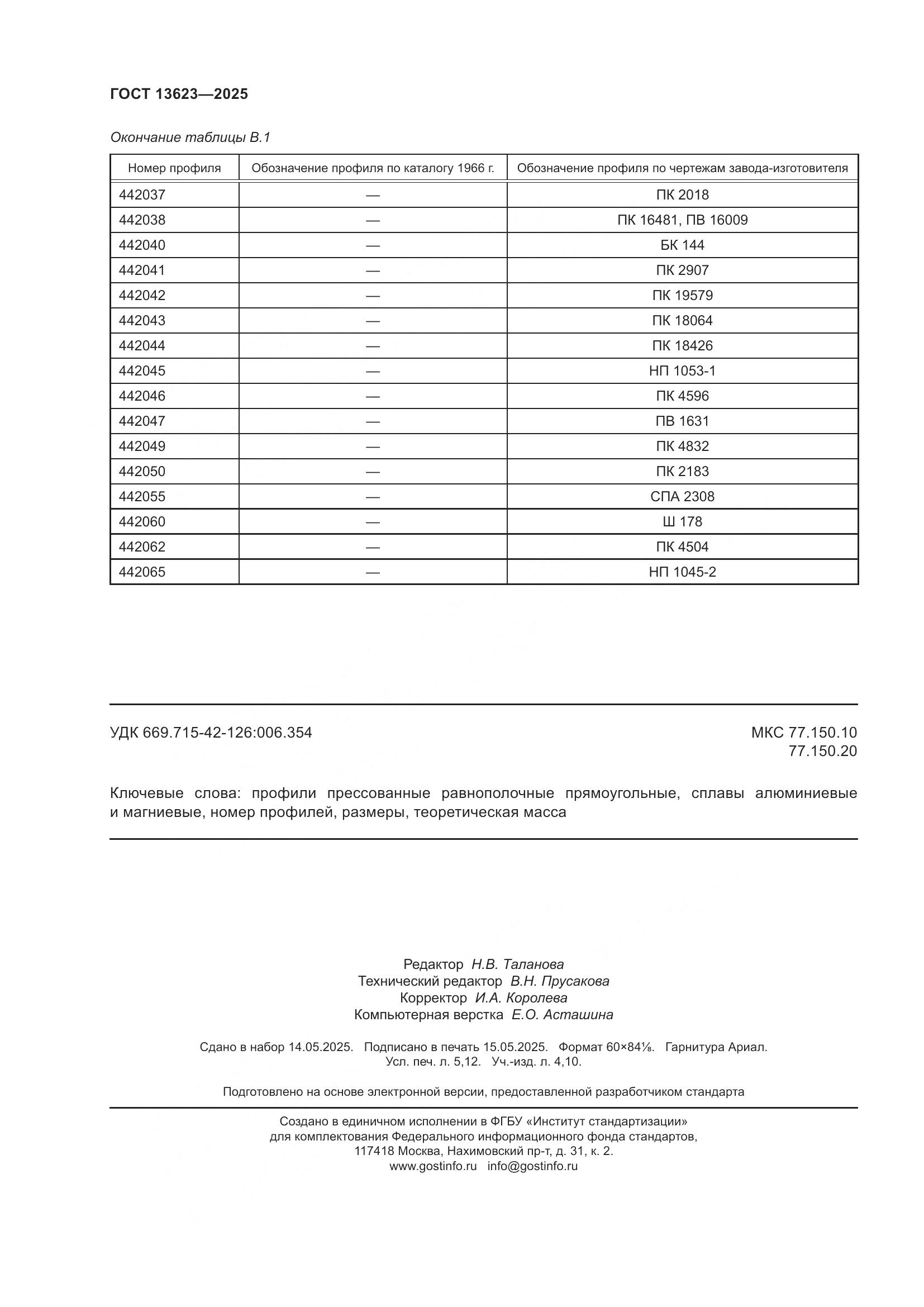 ГОСТ 13623—2025

Окончание таблицы В.1

| Номер профиля | Обозначение профиля по каталогу 1966 г. | Обозначение профиля по чертежам завода-изготовителя |
|---|---|---|
| 442037 | — | ПК 2018 |
| 442038 | — | ПК 16481, ПВ 16009 |
| 442040 | — | БК 144 |
| 442041 | — | ПК 2907 |
| 442042 | — | ПК 19579 |
| 442043 | — | ПК 18064 |
| 442044 | — | ПК 18426 |
| 442045 | — | НП 1053-1 |
| 442046 | — | ПК 4596 |
| 442047 | — | ПВ 1631 |
| 442049 | — | ПК 4832 |
| 442050 | — | ПК 2183 |
| 442055 | — | СПА 2308 |
| 442060 | — | Ш 178 |
| 442062 | — | ПК 4504 |
| 442065 | — | НП 1045-2 |

УДК 669.715-42-126:006.354

МКС 77.150.10
77.150.20

Ключевые слова: профили прессованные равнополочные прямоугольные, сплавы алюминиевые и магниевые, номер профилей, размеры, теоретическая масса

Редактор Н.В. Таланова
Технический редактор В.Н. Прусакова
Корректор И.А. Королева
Компьютерная верстка Е.О. Асташина

Сдано в набор 14.05.2025. Подписано в печать 15.05.2025. Формат 60×84⅛. Гарнитура Ариал.
Усл. печ. л. 5,12. Уч.-изд. л. 4,10.

Подготовлено на основе электронной версии, предоставленной разработчиком стандарта

Создано в единичном исполнении в ФГБУ «Институт стандартизации»
для комплектования Федерального информационного фонда стандартов,
117418 Москва, Нахимовский пр-т, д. 31, к. 2.
www.gostinfo.ru info@gostinfo.ru